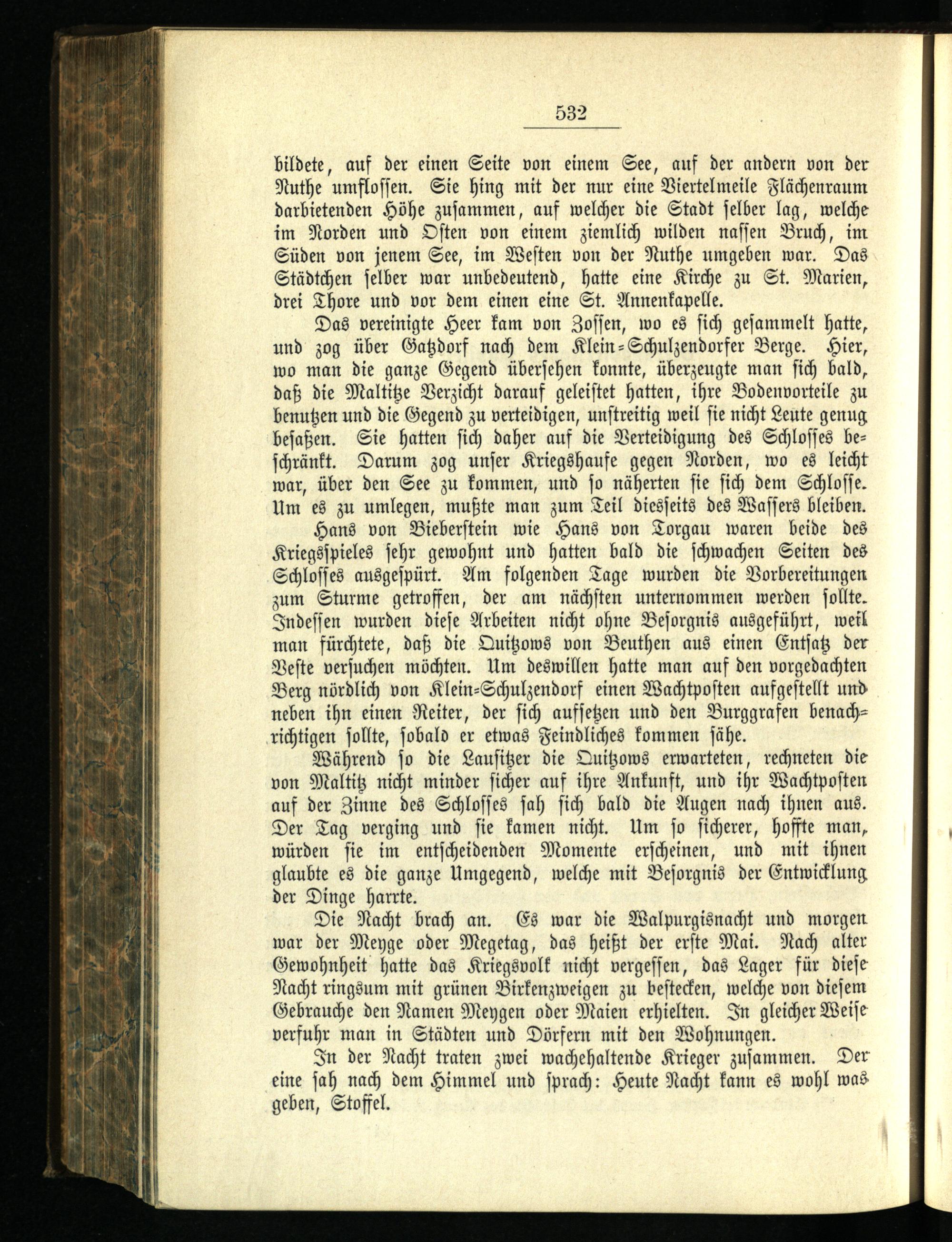 532

bildete, auf der einen Seite von einem See, auf der andern von der Nuthe umflossen. Sie hing mit der nur eine Viertelmeile Flächenraum darbietenden Höhe zusammen, auf welcher die Stadt selber lag, welche im Norden und Osten von einem ziemlich wilden nassen Bruch, im Süden von jenem See, im Westen von der Nuthe umgeben war. Das Städtchen selber war unbedeutend, hatte eine Kirche zu St. Marien, drei Thore und vor dem einen eine St. Annenkapelle.

Das vereinigte Heer kam von Zossen, wo es sich gesammelt hatte, und zog über Gatzdorf nach dem Klein-Schulzendorfer Berge. Hier, wo man die ganze Gegend übersehen konnte, überzeugte man sich bald, daß die Maltitze Verzicht darauf geleistet hatten, ihre Bodenvorteile zu benutzen und die Gegend zu verteidigen, unstreitig weil sie nicht Leute genug besaßen. Sie hatten sich daher auf die Verteidigung des Schlosses beschränkt. Darum zog unser Kriegshaufe gegen Norden, wo es leicht war, über den See zu kommen, und so näherten sie sich dem Schlosse. Um es zu umlegen, mußte man zum Teil diesseits des Wassers bleiben.

Hans von Bieberstein wie Hans von Torgau waren beide des Kriegsspieles sehr gewohnt und hatten bald die schwachen Seiten des Schlosses ausgespürt. Am folgenden Tage wurden die Vorbereitungen zum Sturme getroffen, der am nächsten unternommen werden sollte. Indessen wurden diese Arbeiten nicht ohne Besorgnis ausgeführt, weil man fürchtete, daß die Quitzows von Beuthen aus einen Entsatz der Veste versuchen möchten. Um deswillen hatte man auf den vorgedachten Berg nördlich von Klein-Schulzendorf einen Wachtposten aufgestellt und neben ihn einen Reiter, der sich aufsetzen und den Burggrafen benachrichtigen sollte, sobald er etwas Feindliches kommen sähe.

Während so die Lausitzer die Quitzows erwarteten, rechneten die von Maltitz nicht minder sicher auf ihre Ankunft, und ihr Wachtposten auf der Zinne des Schlosses sah sich bald die Augen nach ihnen aus. Der Tag verging und sie kamen nicht. Um so sicherer, hoffte man, würden sie im entscheidenden Momente erscheinen, und mit ihnen glaubte es die ganze Umgegend, welche mit Besorgnis der Entwicklung der Dinge harrte.

Die Nacht brach an. Es war die Walpurgisnacht und morgen war der Meyge oder Megetag, das heißt der erste Mai. Nach alter Gewohnheit hatte das Kriegsvolk nicht vergessen, das Lager für diese Nacht ringsum mit grünen Birkenzweigen zu bestecken, welche von diesem Gebrauche den Namen Meygen oder Maien erhielten. In gleicher Weise verfuhr man in Städten und Dörfern mit den Wohnungen.

In der Nacht traten zwei wachehaltende Krieger zusammen. Der eine sah nach dem Himmel und sprach: Heute Nacht kann es wohl was geben, Stoffel.